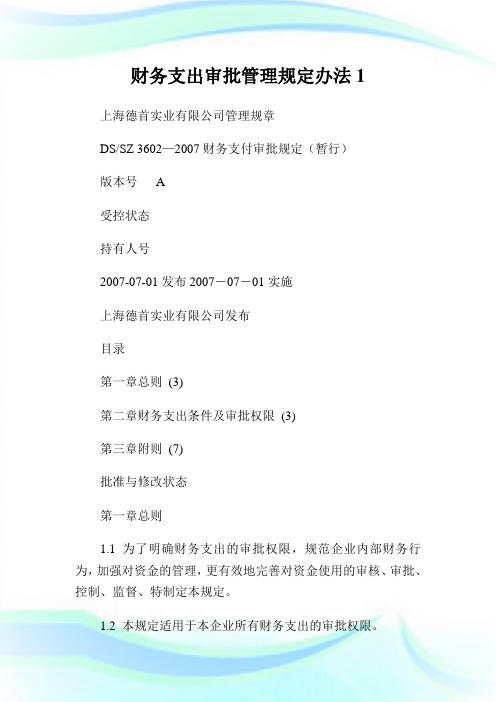 财务支出审批管理规定办法 1

上海德首实业有限公司管理规章

DS/SZ 3602—2007 财务支付审批规定（暂行）

版本号　A

受控状态

持有人号

2007-07-01 发布 2007－07－01 实施

上海德首实业有限公司发布

目录

第一章总则 (3)

第二章财务支出条件及审批权限 (3)

第三章附则 (7)

批准与修改状态

第一章总则

1.1 为了明确财务支出的审批权限，规范企业内部财务行为，加强对资金的管理，更有效地完善对资金使用的审核、审批、控制、监督、特制定本规定。

1.2 本规定适用于本企业所有财务支出的审批权限。